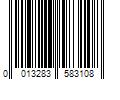 0 013283 583108